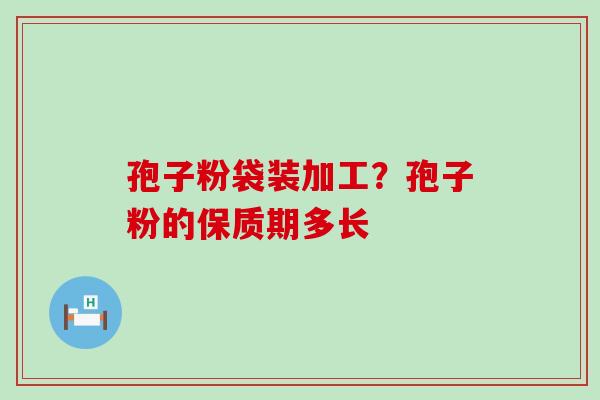 孢子粉袋装加工？孢子粉的保质期多长

H